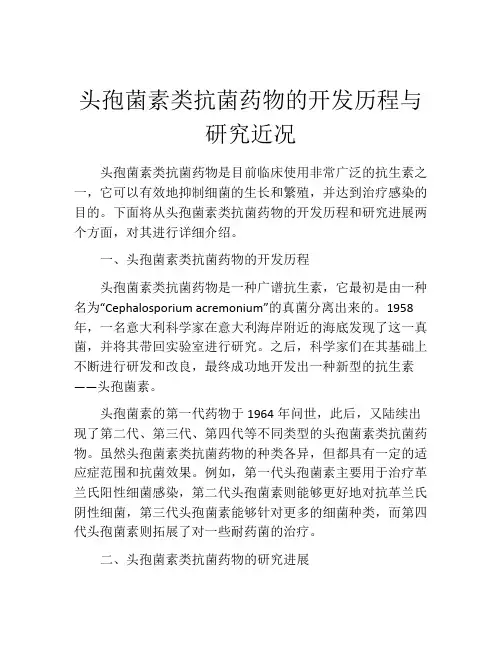 头孢菌素类抗菌药物的开发历程与研究近况

头孢菌素类抗菌药物是目前临床使用非常广泛的抗生素之一，它可以有效地抑制细菌的生长和繁殖，并达到治疗感染的目的。下面将从头孢菌素类抗菌药物的开发历程和研究进展两个方面，对其进行详细介绍。

一、头孢菌素类抗菌药物的开发历程

头孢菌素类抗菌药物是一种广谱抗生素，它最初是由一种名为“Cephalosporium acremonium”的真菌分离出来的。1958年，一名意大利科学家在意大利海岸附近的海底发现了这一真菌，并将其带回实验室进行研究。之后，科学家们在其基础上不断进行研发和改良，最终成功地开发出一种新型的抗生素——头孢菌素。

头孢菌素的第一代药物于 1964 年问世，此后，又陆续出现了第二代、第三代、第四代等不同类型的头孢菌素类抗菌药物。虽然头孢菌素类抗菌药物的种类各异，但都具有一定的适应症范围和抗菌效果。例如，第一代头孢菌素主要用于治疗革兰氏阳性细菌感染，第二代头孢菌素则能够更好地对抗革兰氏阴性细菌，第三代头孢菌素能够针对更多的细菌种类，而第四代头孢菌素则拓展了对一些耐药菌的治疗。

二、头孢菌素类抗菌药物的研究进展